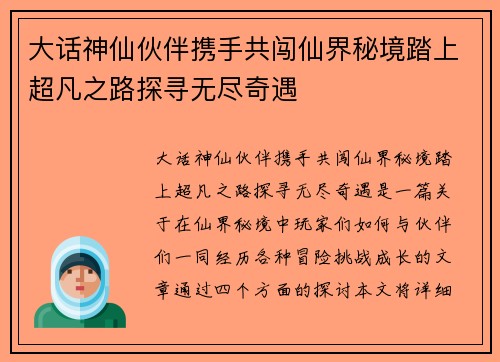 大话神仙伙伴携手共闯仙界秘境踏上超凡之路探寻无尽奇遇

大话神仙伙伴携手共闯仙界秘境踏上超凡之路探寻无尽奇遇是一篇关于在仙界秘境中玩家们如何与伙伴们一同经历各种冒险挑战成长的文章通过四个方面的探讨本文将详细